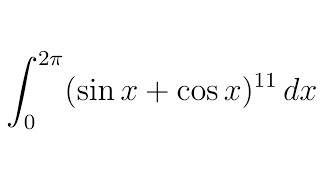 $\int_0^{2\pi} (\sin x + \cos x)^{11} \, dx$